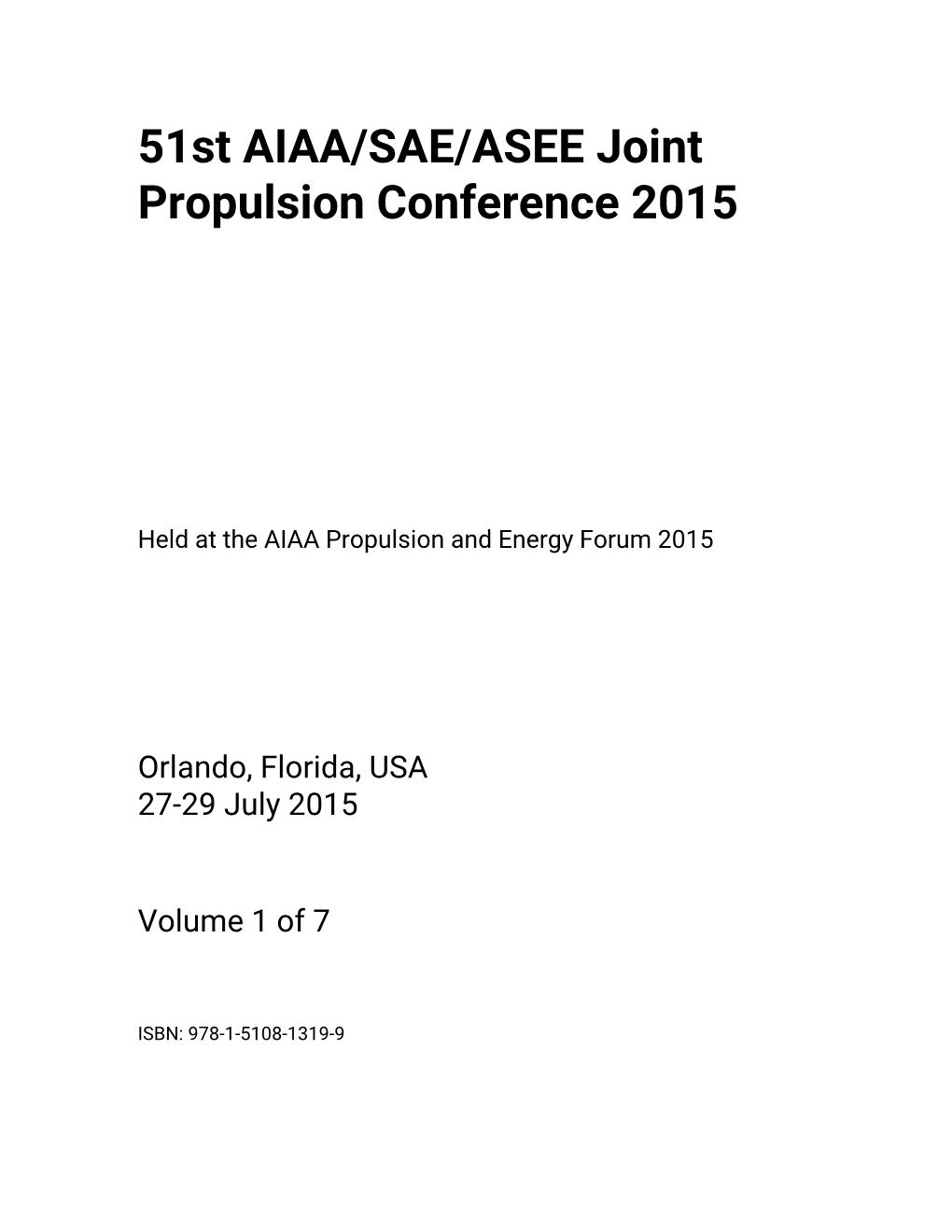 51st AIAA/SAE/ASEE Joint Propulsion Conference 2015

Held at the AIAA Propulsion and Energy Forum 2015

Orlando, Florida, USA
27-29 July 2015

Volume 1 of 7

ISBN: 978-1-5108-1319-9